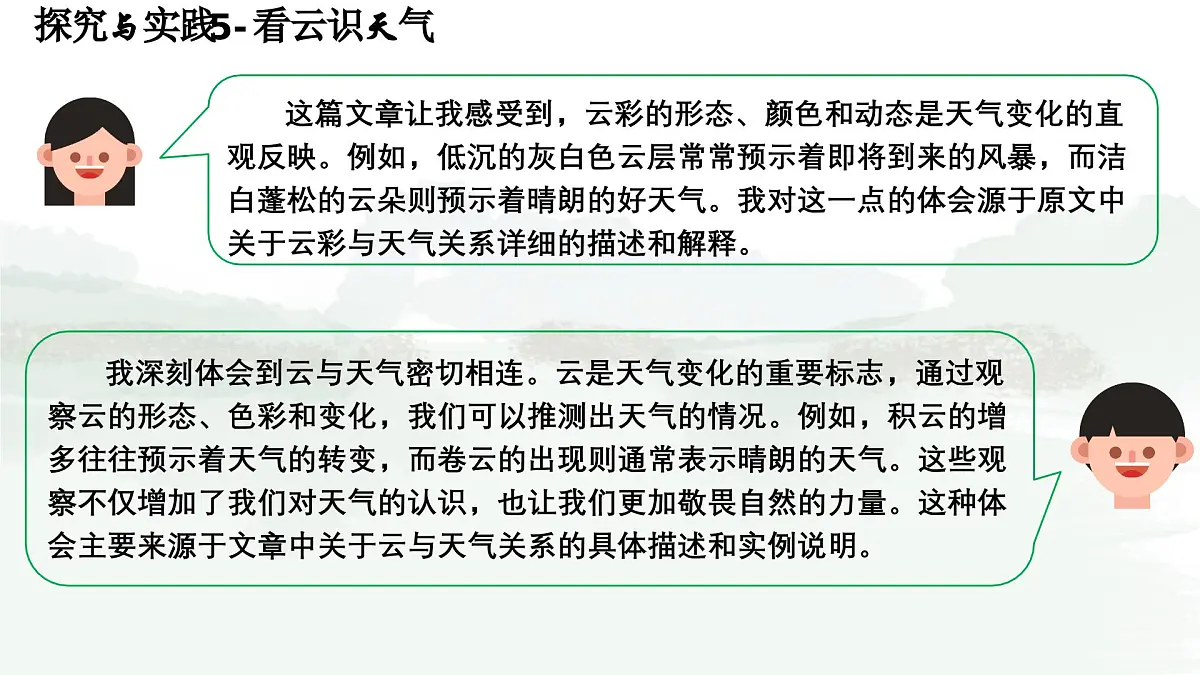 探究与实践5-看云识天气

这篇文章让我感受到，云彩的形态、颜色和动态是天气变化的直观反映。例如，低沉的灰白色云层常常预示着即将到来的风暴，而洁白蓬松的云朵则预示着晴朗的好天气。我对这一点的体会源于原文中关于云彩与天气关系详细的描述和解释。

我深刻体会到云与天气密切相连。云是天气变化的重要标志，通过观察云的形态、色彩和变化，我们可以推测出天气的情况。例如，积云的增多往往预示着天气的转变，而卷云的出现则通常表示晴朗的天气。这些观察不仅增加了我们对天气的认识，也让我们更加敬畏自然的力量。这种体会主要来源于文章中关于云与天气关系的具体描述和实例说明。